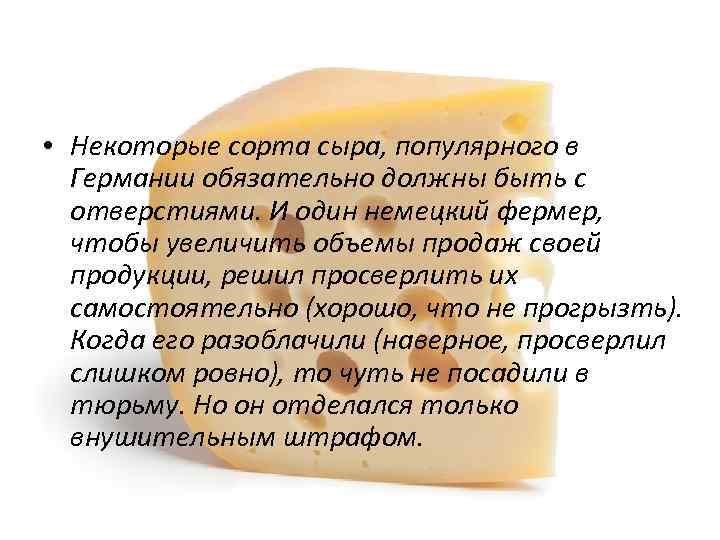 • Некоторые сорта сыра, популярного в Германии обязательно должны быть с отверстиями. И один немецкий фермер, чтобы увеличить объемы продаж своей продукции, решил просверлить их самостоятельно (хорошо, что не прогрызть). Когда его разоблачили (наверное, просверлил слишком ровно), то чуть не посадили в тюрьму. Но он отделался только внушительным штрафом.